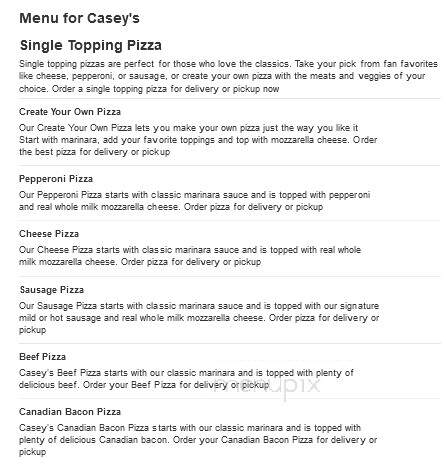 Menu for Casey's

Single Topping Pizza

Single topping pizzas are perfect for those who love the classics. Take your pick from fan favorites like cheese, pepperoni, or sausage, or create your own pizza with the meats and veggies of your choice. Order a single topping pizza for delivery or pickup now

Create Your Own Pizza

Our Create Your Own Pizza lets you make your own pizza just the way you like it Start with marinara, add your favorite toppings and top with mozzarella cheese. Order the best pizza for delivery or pickup

Pepperoni Pizza

Our Pepperoni Pizza starts with classic marinara sauce and is topped with pepperoni and real whole milk mozzarella cheese. Order pizza for delivery or pickup

Cheese Pizza

Our Cheese Pizza starts with classic marinara sauce and is topped with real whole milk mozzarella cheese. Order pizza for delivery or pickup

Sausage Pizza

Our Sausage Pizza starts with classic marinara sauce and is topped with our signature mild or hot sausage and real whole milk mozzarella cheese. Order pizza for delivery or pickup

Beef Pizza

Casey's Beef Pizza starts with our classic marinara and is topped with plenty of delicious beef. Order your Beef Pizza for delivery or pickup

menupix

Canadian Bacon Pizza

Casey's Canadian Bacon Pizza starts with our classic marinara and is topped with plenty of delicious Canadian bacon. Order your Canadian Bacon Pizza for delivery or pickup